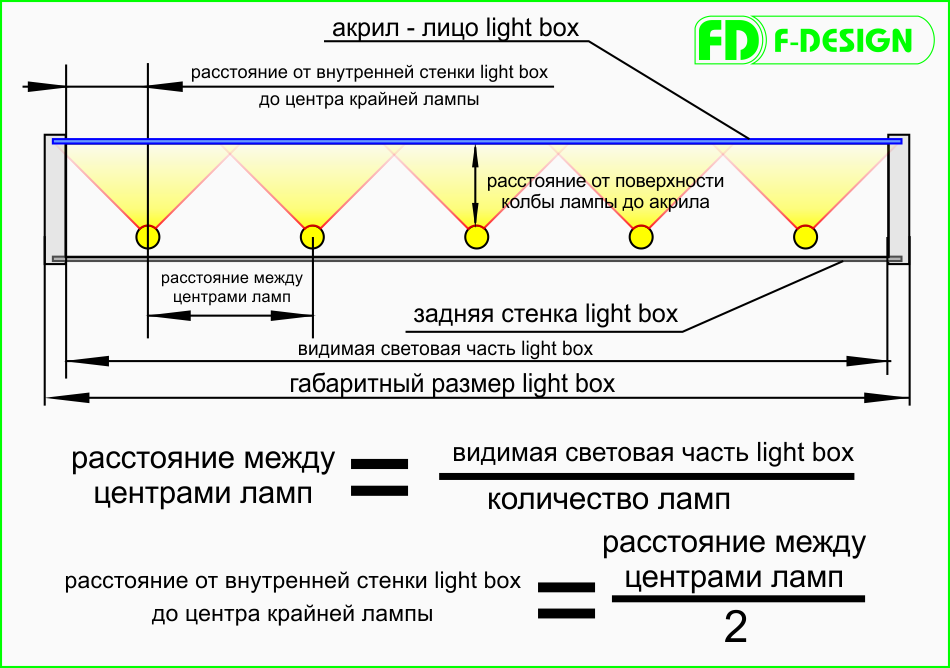 акрил - лицо light box

FD F-DESIGN

расстояние от внутренней стенки light box до центра крайней лампы

расстояние от поверхности колбы лампы до акрила

расстояние между центрами ламп

задняя стенка light box

видимая световая часть light box

габаритный размер light box

$\text{расстояние между центрами ламп} = \frac{\text{видимая световая часть light box}}{\text{количество ламп}}$

$\text{расстояние от внутренней стенки light box до центра крайней лампы} = \frac{\text{расстояние между центрами ламп}}{2}$